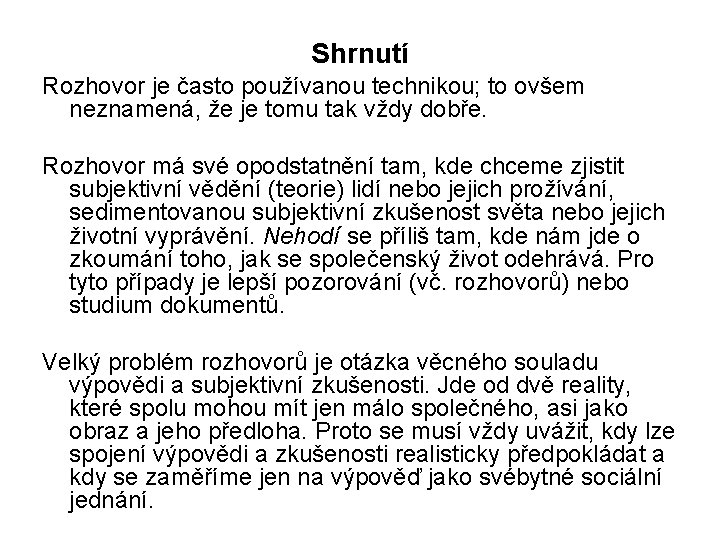 Shrnutí

Rozhovor je často používanou technikou; to ovšem neznamená, že je tomu tak vždy dobře.

Rozhovor má své opodstatnění tam, kde chceme zjistit subjektivní vědění (teorie) lidí nebo jejich prožívání, sedimentovanou subjektivní zkušenost světa nebo jejich životní vyprávění. Nehodí se příliš tam, kde nám jde o zkoumání toho, jak se společenský život odehrává. Pro tyto případy je lepší pozorování (vč. rozhovorů) nebo studium dokumentů.

Velký problém rozhovorů je otázka věcného souladu výpovědi a subjektivní zkušenosti. Jde od dvě reality, které spolu mohou mít jen málo společného, asi jako obraz a jeho předloha. Proto se musí vždy uvážit, kdy lze spojení výpovědi a zkušenosti realisticky předpokládat a kdy se zaměříme jen na výpověď jako svébytné sociální jednání.